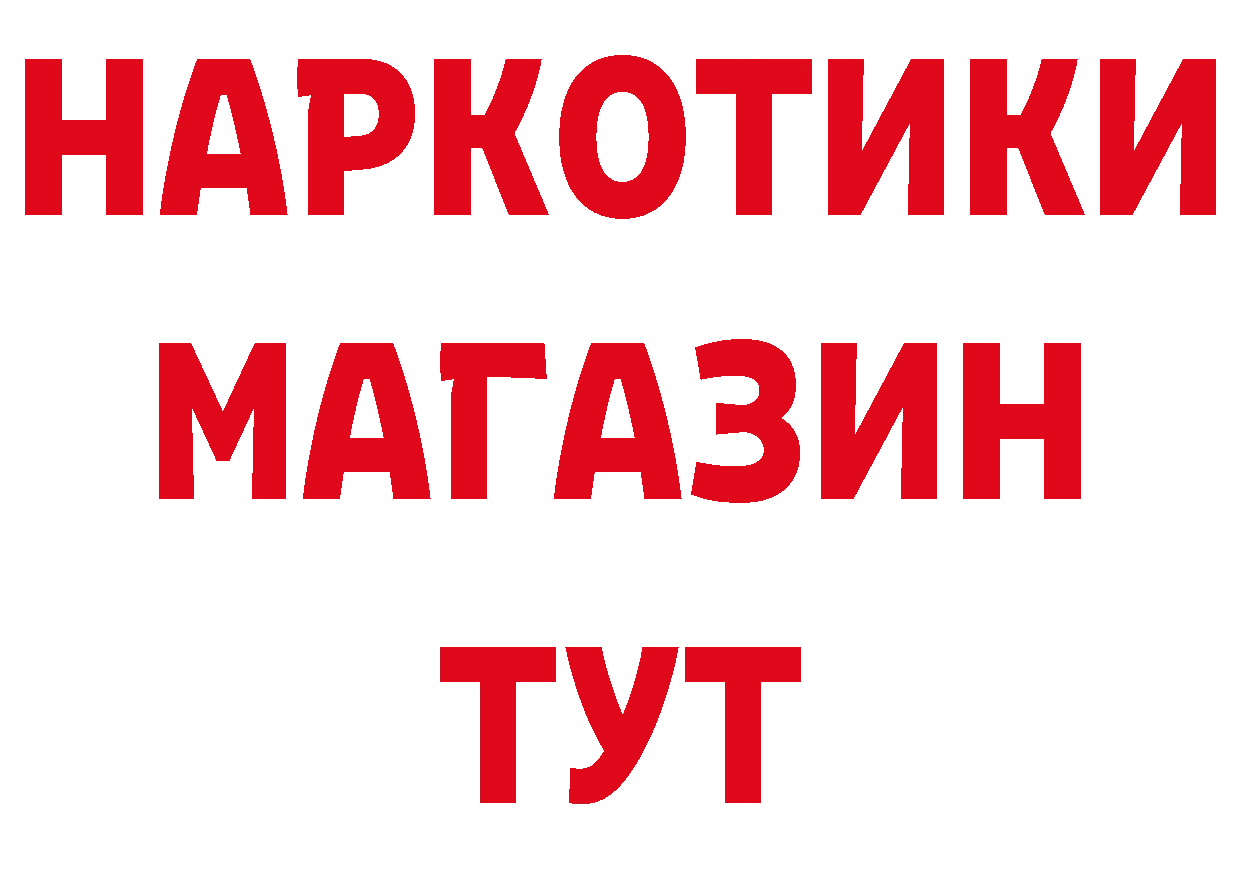 НАРКОТИКИ
МАГАЗИН
ТУТ